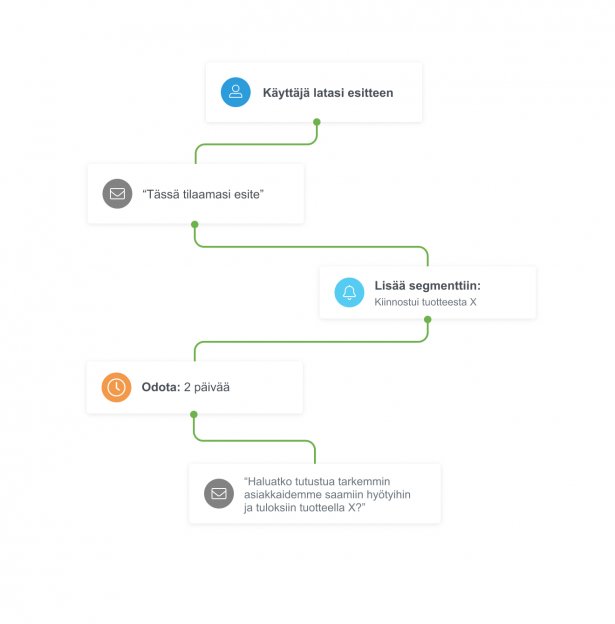 Käyttäjä latasi esitteen

“Tässä tilaamasi esite”

Lisää segmenttiin:
Kiinnostui tuotteesta X

Odota: 2 päivää

“Haluatko tutustua tarkemmin asiakkaidemme saamiin hyötyihin ja tuloksiin tuotteella X?”